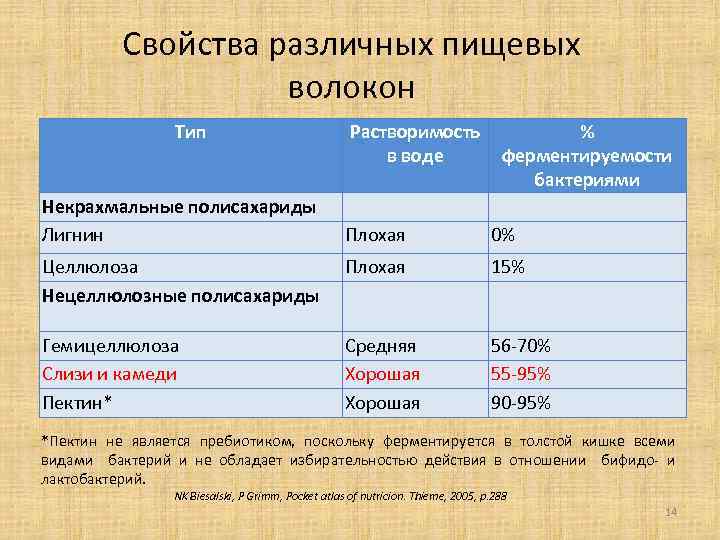 Свойства различных пищевых волокон

| Тип | Растворимость в воде | % ферментируемости бактериями |
|---|---|---|
| **Некрахмальные полисахариды** | | |
| Лигнин | Плохая | 0% |
| Целлюлоза | Плохая | 15% |
| **Нецеллюлозные полисахариды** | | |
| Гемицеллюлоза | Средняя | 56-70% |
| Слизи и камеди | Хорошая | 55-95% |
| Пектин* | Хорошая | 90-95% |

*Пектин не является пребиотиком, поскольку ферментируется в толстой кишке всеми видами бактерий и не обладает избирательностью действия в отношении бифидо- и лактобактерий.

NK Biesalski, P Grimm, Pocket atlas of nutricion. Thieme, 2005, p.288

14